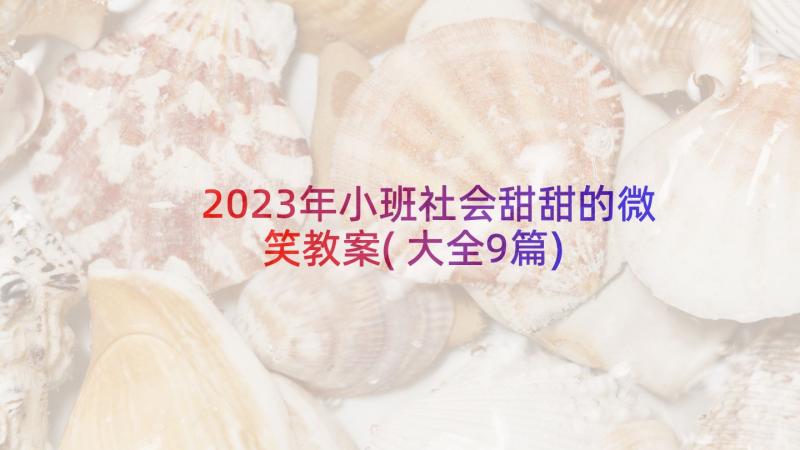 2023年小班社会甜甜的微笑教案(大全9篇)